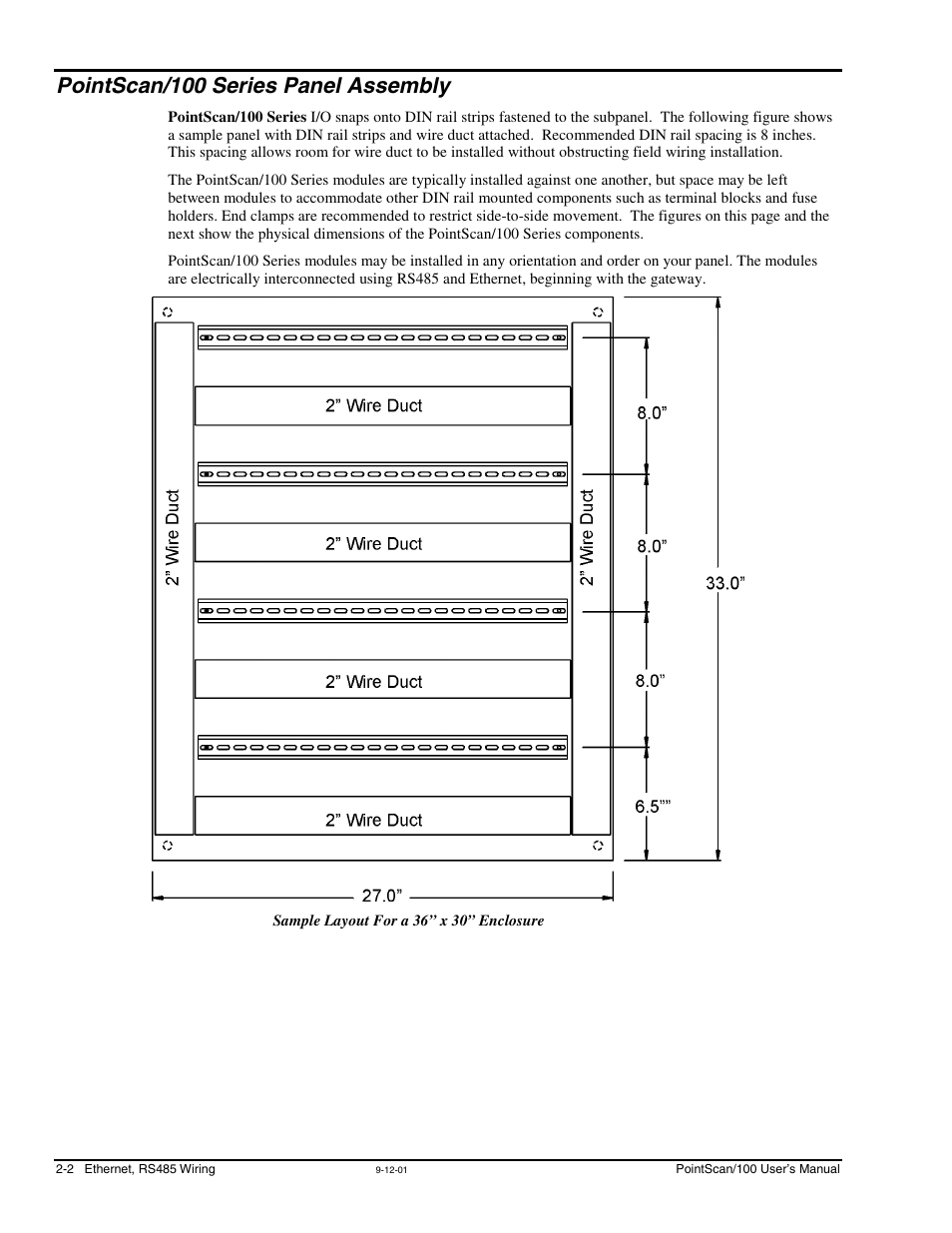 PointScan/100 Series Panel Assembly

PointScan/100 Series I/O snaps onto DIN rail strips fastened to the subpanel. The following figure shows a sample panel with DIN rail strips and wire duct attached. Recommended DIN rail spacing is 8 inches. This spacing allows room for wire duct to be installed without obstructing field wiring installation.

The PointScan/100 Series modules are typically installed against one another, but space may be left between modules to accommodate other DIN rail mounted components such as terminal blocks and fuse holders. End clamps are recommended to restrict side-to-side movement. The figures on this page and the next show the physical dimensions of the PointScan/100 Series components.

PointScan/100 Series modules may be installed in any orientation and order on your panel. The modules are electrically interconnected using RS485 and Ethernet, beginning with the gateway.

2” Wire Duct

2” Wire Duct

2” Wire Duct

2” Wire Duct

2” Wire Duct

2” Wire Duct

8.0”

8.0”

8.0”

6.5””

33.0”

27.0”

Sample Layout For a 36” x 30” Enclosure

2-2 Ethernet, RS485 Wiring 9-12-01 PointScan/100 User’s Manual